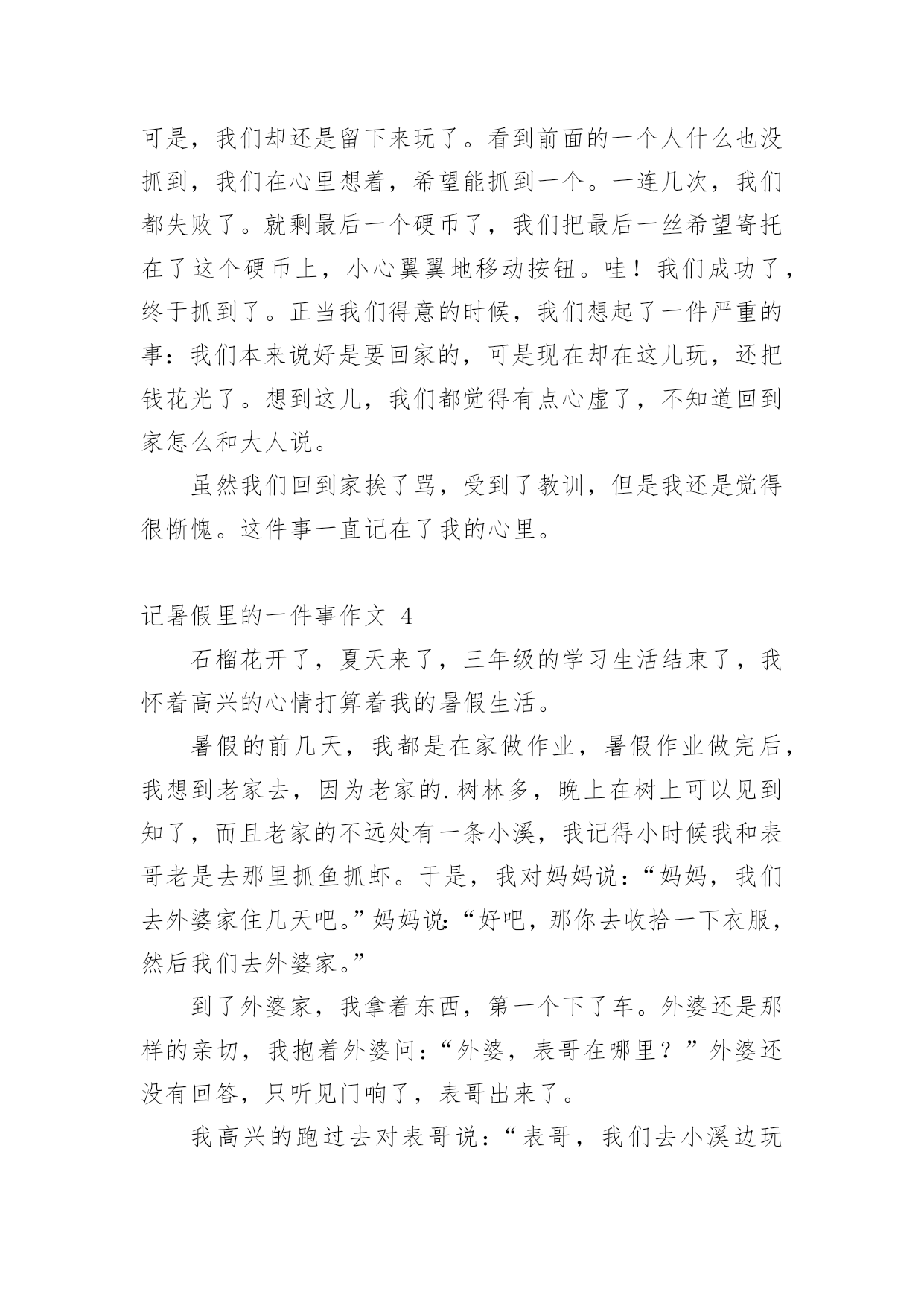 可是，我们却还是留下来玩了。看到前面的一个人什么也没抓到，我们在心里想着，希望能抓到一个。一连几次，我们都失败了。就剩最后一个硬币了，我们把最后一丝希望寄托在了这个硬币上，小心翼翼地移动按钮。哇！我们成功了，终于抓到了。正当我们得意的时候，我们想起了一件严重的事：我们本来说好是要回家的，可是现在却在这儿玩，还把钱花光了。想到这儿，我们都觉得有点心虚了，不知道回到家怎么和大人说。

虽然我们回到家挨了骂，受到了教训，但是我还是觉得很惭愧。这件事一直记在了我的心里。

记暑假里的一件事作文 4

石榴花开了，夏天来了，三年级的学习生活结束了，我怀着高兴的心情打算着我的暑假生活。

暑假的前几天，我都是在家做作业，暑假作业做完后，我想到老家去，因为老家的.树林多，晚上在树上可以见到知了，而且老家的不远处有一条小溪，我记得小时候我和表哥老是去那里抓鱼抓虾。于是，我对妈妈说：“妈妈，我们去外婆家住几天吧。”妈妈说：“好吧，那你去收拾一下衣服，然后我们去外婆家。”

到了外婆家，我拿着东西，第一个下了车。外婆还是那样的亲切，我抱着外婆问：“外婆，表哥在哪里？”外婆还没有回答，只听见门响了，表哥出来了。

我高兴的跑过去对表哥说：“表哥，我们去小溪边玩